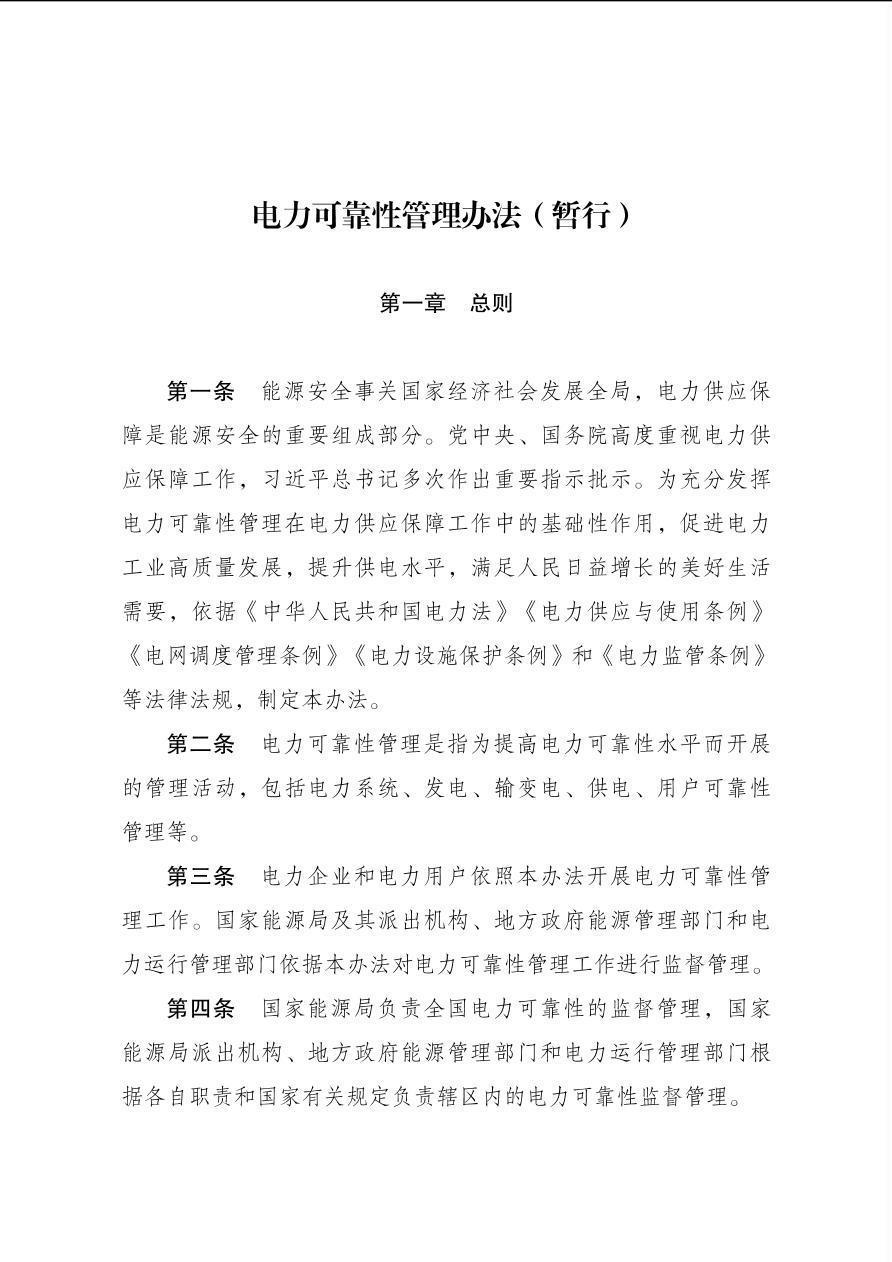 电力可靠性管理办法（暂行）

第一章　总则

第一条　能源安全事关国家经济社会发展全局，电力供应保障是能源安全的重要组成部分。党中央、国务院高度重视电力供应保障工作，习近平总书记多次作出重要指示批示。为充分发挥电力可靠性管理在电力供应保障工作中的基础性作用，促进电力工业高质量发展，提升供电水平，满足人民日益增长的美好生活需要，依据《中华人民共和国电力法》《电力供应与使用条例》《电网调度管理条例》《电力设施保护条例》和《电力监管条例》等法律法规，制定本办法。

第二条　电力可靠性管理是指为提高电力可靠性水平而开展的管理活动，包括电力系统、发电、输变电、供电、用户可靠性管理等。

第三条　电力企业和电力用户依照本办法开展电力可靠性管理工作。国家能源局及其派出机构、地方政府能源管理部门和电力运行管理部门依据本办法对电力可靠性管理工作进行监督管理。

第四条　国家能源局负责全国电力可靠性的监督管理，国家能源局派出机构、地方政府能源管理部门和电力运行管理部门根据各自职责和国家有关规定负责辖区内的电力可靠性监督管理。